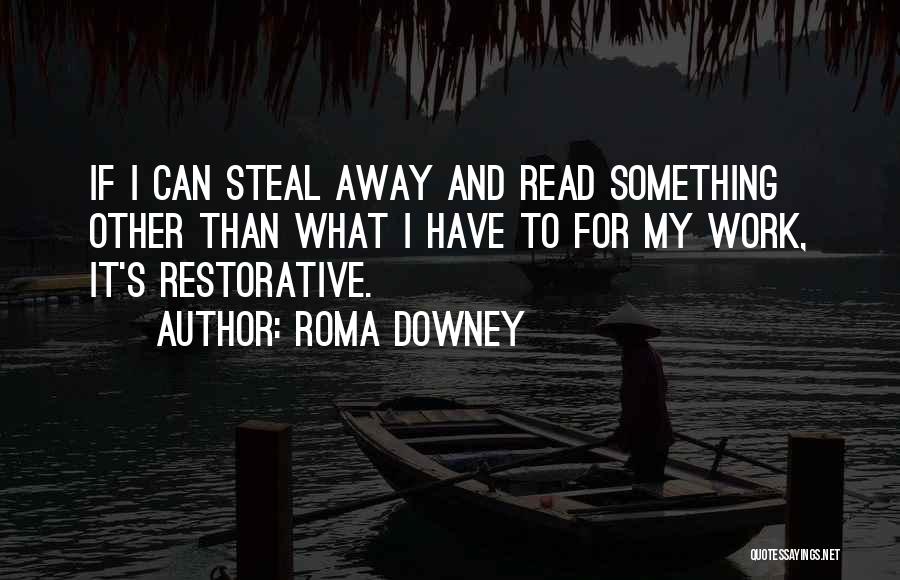 IF I CAN STEAL AWAY AND READ SOMETHING OTHER THAN WHAT I HAVE TO FOR MY WORK, IT'S RESTORATIVE.

AUTHOR: ROMA DOWNEY

QUOTESSAYINGS.NET